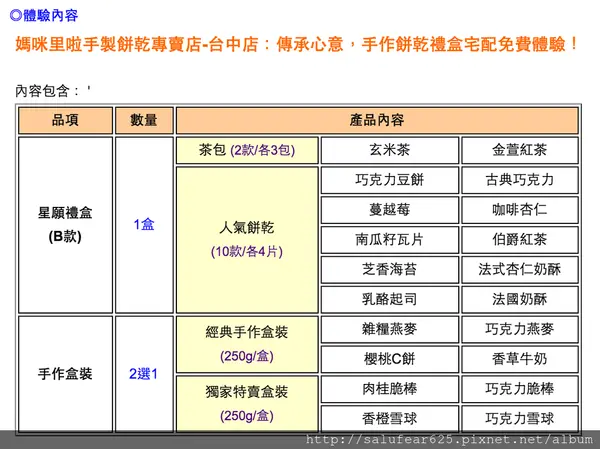 ◎體驗內容

媽咪里啦手製餅乾專賣店-台中店：傳承心意，手作餅乾禮盒宅配免費體驗！

內容包含：'

| 品項 | 數量 | 產品內容 | | |
|---|---|---|---|---|
| 星願禮盒 (B款) | 1盒 | 茶包 (2款/各3包) | 玄米茶 | 金萱紅茶 |
| | | 人氣餅乾 (10款/各4片) | 巧克力豆餅 | 古典巧克力 |
| | | | 蔓越莓 | 咖啡杏仁 |
| | | | 南瓜籽瓦片 | 伯爵紅茶 |
| | | | 芝香海苔 | 法式杏仁奶酥 |
| | | | 乳酪起司 | 法國奶酥 |
| 手作盒裝 | 2選1 | 經典手作盒裝 (250g/盒) | 雜糧燕麥 | 巧克力燕麥 |
| | | | 櫻桃C餅 | 香草牛奶 |
| | | 獨家特賣盒裝 (250g/盒) | 肉桂脆棒 | 巧克力脆棒 |
| | | | 香橙雪球 | 巧克力雪球 |

http://salufear625.pixnet.net/album